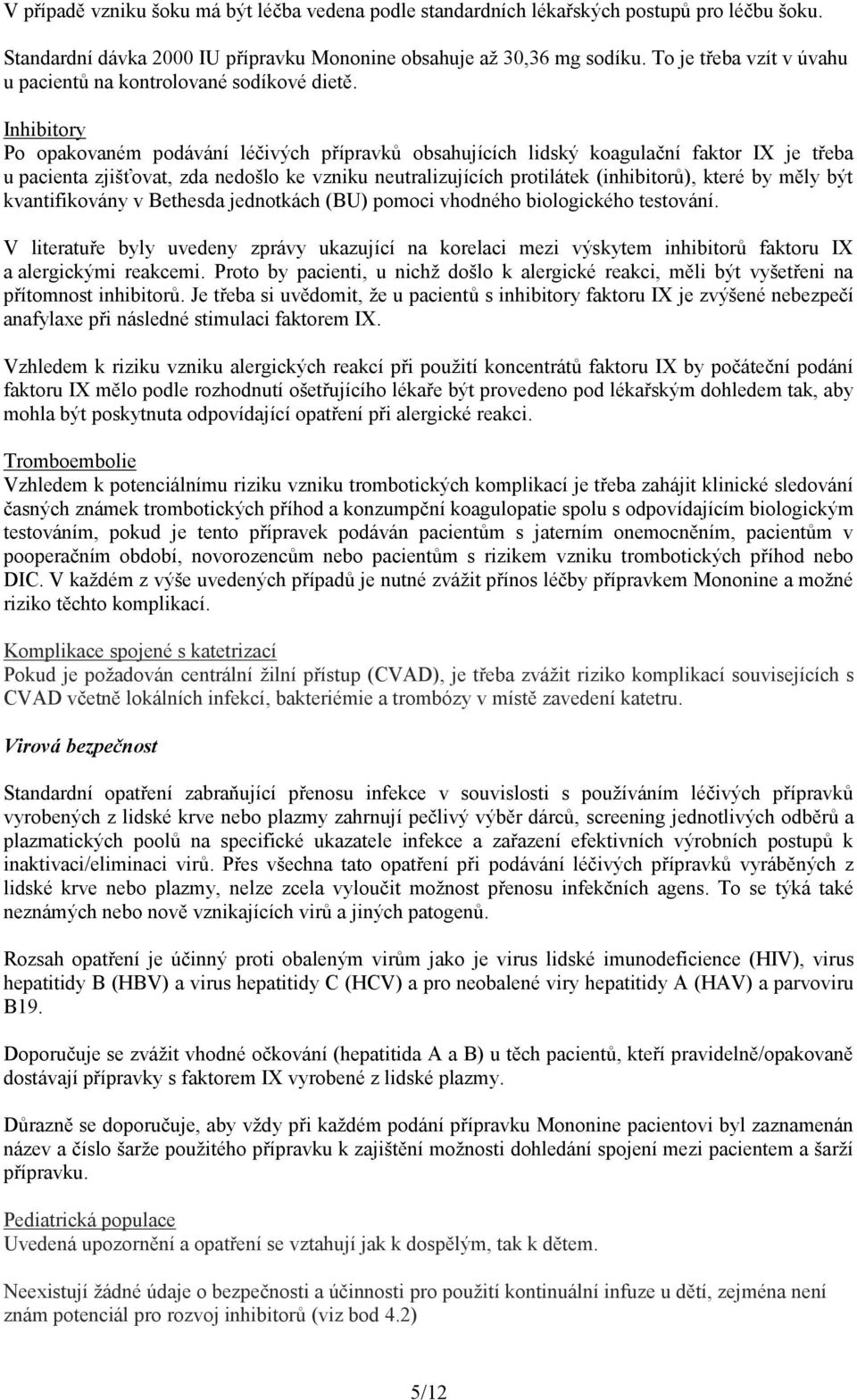 V případě vzniku šoku má být léčba vedena podle standardních lékařských postupů pro léčbu šoku.

Standardní dávka 2000 IU přípravku Mononine obsahuje až 30,36 mg sodíku. To je třeba vzít v úvahu u pacientů na kontrolované sodíkové dietě.

Inhibitory
Po opakovaném podávání léčivých přípravků obsahujících lidský koagulační faktor IX je třeba u pacienta zjišťovat, zda nedošlo ke vzniku neutralizujících protilátek (inhibitorů), které by měly být kvantifikovány v Bethesda jednotkách (BU) pomoci vhodného biologického testování.

V literatuře byly uvedeny zprávy ukazující na korelaci mezi výskytem inhibitorů faktoru IX a alergickými reakcemi. Proto by pacienti, u nichž došlo k alergické reakci, měli být vyšetřeni na přítomnost inhibitorů. Je třeba si uvědomit, že u pacientů s inhibitory faktoru IX je zvýšené nebezpečí anafylaxe při následné stimulaci faktorem IX.

Vzhledem k riziku vzniku alergických reakcí při použití koncentrátů faktoru IX by počáteční podání faktoru IX mělo podle rozhodnutí ošetřujícího lékaře být provedeno pod lékařským dohledem tak, aby mohla být poskytnuta odpovídající opatření při alergické reakci.

Tromboembolie
Vzhledem k potenciálnímu riziku vzniku trombotických komplikací je třeba zahájit klinické sledování časných známek trombotických příhod a konzumpční koagulopatie spolu s odpovídajícím biologickým testováním, pokud je tento přípravek podáván pacientům s jaterním onemocněním, pacientům v pooperačním období, novorozencům nebo pacientům s rizikem vzniku trombotických příhod nebo DIC. V každém z výše uvedených případů je nutné zvážit přínos léčby přípravkem Mononine a možné riziko těchto komplikací.

Komplikace spojené s katetrizací
Pokud je požadován centrální žilní přístup (CVAD), je třeba zvážit riziko komplikací souvisejících s CVAD včetně lokálních infekcí, bakteriémie a trombózy v místě zavedení katetru.

Virová bezpečnost

Standardní opatření zabraňující přenosu infekce v souvislosti s používáním léčivých přípravků vyrobených z lidské krve nebo plazmy zahrnují pečlivý výběr dárců, screening jednotlivých odběrů a plazmatických poolů na specifické ukazatele infekce a zařazení efektivních výrobních postupů k inaktivaci/eliminaci virů. Přes všechna tato opatření při podávání léčivých přípravků vyráběných z lidské krve nebo plazmy, nelze zcela vyloučit možnost přenosu infekčních agens. To se týká také neznámých nebo nově vznikajících virů a jiných patogenů.

Rozsah opatření je účinný proti obaleným virům jako je virus lidské imunodeficience (HIV), virus hepatitidy B (HBV) a virus hepatitidy C (HCV) a pro neobalené viry hepatitidy A (HAV) a parvoviru B19.

Doporučuje se zvážit vhodné očkování (hepatitida A a B) u těch pacientů, kteří pravidelně/opakovaně dostávají přípravky s faktorem IX vyrobené z lidské plazmy.

Důrazně se doporučuje, aby vždy při každém podání přípravku Mononine pacientovi byl zaznamenán název a číslo šarže použitého přípravku k zajištění možnosti dohledání spojení mezi pacientem a šarží přípravku.

Pediatrická populace
Uvedená upozornění a opatření se vztahují jak k dospělým, tak k dětem.

Neexistují žádné údaje o bezpečnosti a účinnosti pro použití kontinuální infuze u dětí, zejména není znám potenciál pro rozvoj inhibitorů (viz bod 4.2)

5/12